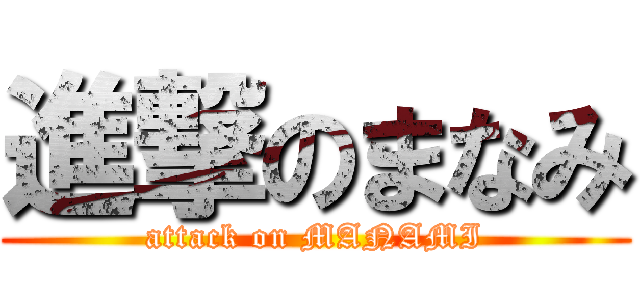 進撃のまなみ
attack on MANAMI